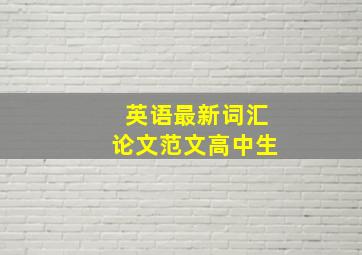 英语最新词汇
论文范文高中生